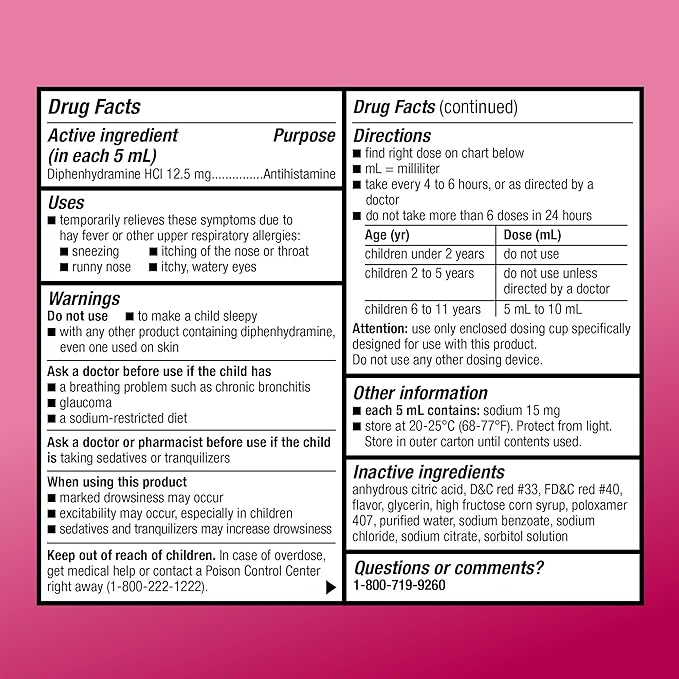 Drug Facts

Active ingredient (in each 5 mL) Purpose
Diphenhydramine HCl 12.5 mg...............Antihistamine

Uses
■ temporarily relieves these symptoms due to hay fever or other upper respiratory allergies:
■ sneezing ■ itching of the nose or throat
■ runny nose ■ itchy, watery eyes

Warnings
Do not use ■ to make a child sleepy
■ with any other product containing diphenhydramine, even one used on skin

Ask a doctor before use if the child has
■ a breathing problem such as chronic bronchitis
■ glaucoma
■ a sodium-restricted diet

Ask a doctor or pharmacist before use if the child is taking sedatives or tranquilizers

When using this product
■ marked drowsiness may occur
■ excitability may occur, especially in children
■ sedatives and tranquilizers may increase drowsiness

Keep out of reach of children. In case of overdose, get medical help or contact a Poison Control Center right away (1-800-222-1222).

Drug Facts (continued)

Directions
■ find right dose on chart below
■ mL = milliliter
■ take every 4 to 6 hours, or as directed by a doctor
■ do not take more than 6 doses in 24 hours

| Age (yr) | Dose (mL) |
|---|---|
| children under 2 years | do not use |
| children 2 to 5 years | do not use unless directed by a doctor |
| children 6 to 11 years | 5 mL to 10 mL |

Attention: use only enclosed dosing cup specifically designed for use with this product.
Do not use any other dosing device.

Other information
■ each 5 mL contains: sodium 15 mg
■ store at 20-25°C (68-77°F). Protect from light. Store in outer carton until contents used.

Inactive ingredients
anhydrous citric acid, D&C red #33, FD&C red #40, flavor, glycerin, high fructose corn syrup, poloxamer 407, purified water, sodium benzoate, sodium chloride, sodium citrate, sorbitol solution

Questions or comments?
1-800-719-9260